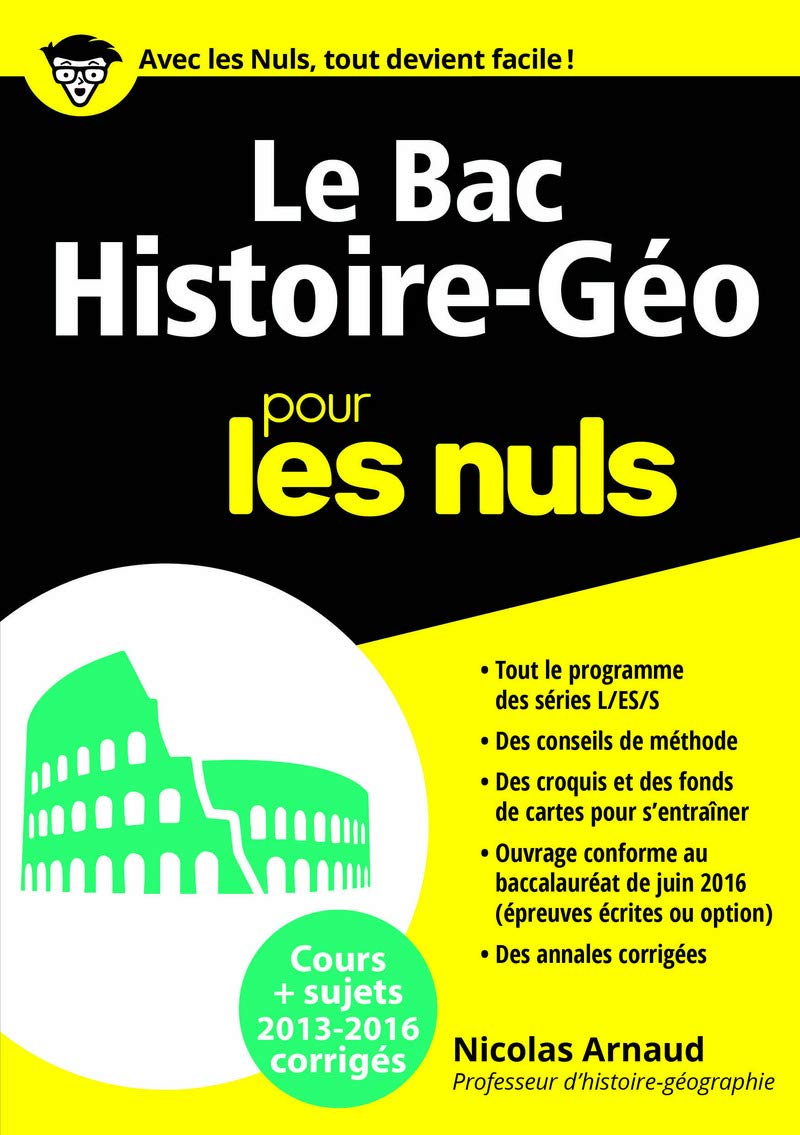 Avec les Nuls, tout devient facile !

Le Bac Histoire-Géo

pour les nuls

• Tout le programme des séries L/ES/S

• Des conseils de méthode

• Des croquis et des fonds de cartes pour s'entraîner

• Ouvrage conforme au baccalauréat de juin 2016 (épreuves écrites ou option)

• Des annales corrigées

Cours + sujets 2013-2016 corrigés

Nicolas Arnaud
Professeur d'histoire-géographie